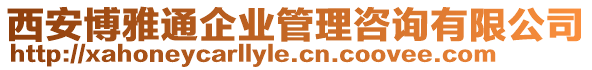 西安博雅通企业管理咨询有限公司
http://xahoneycarllyle.cn.coovee.com